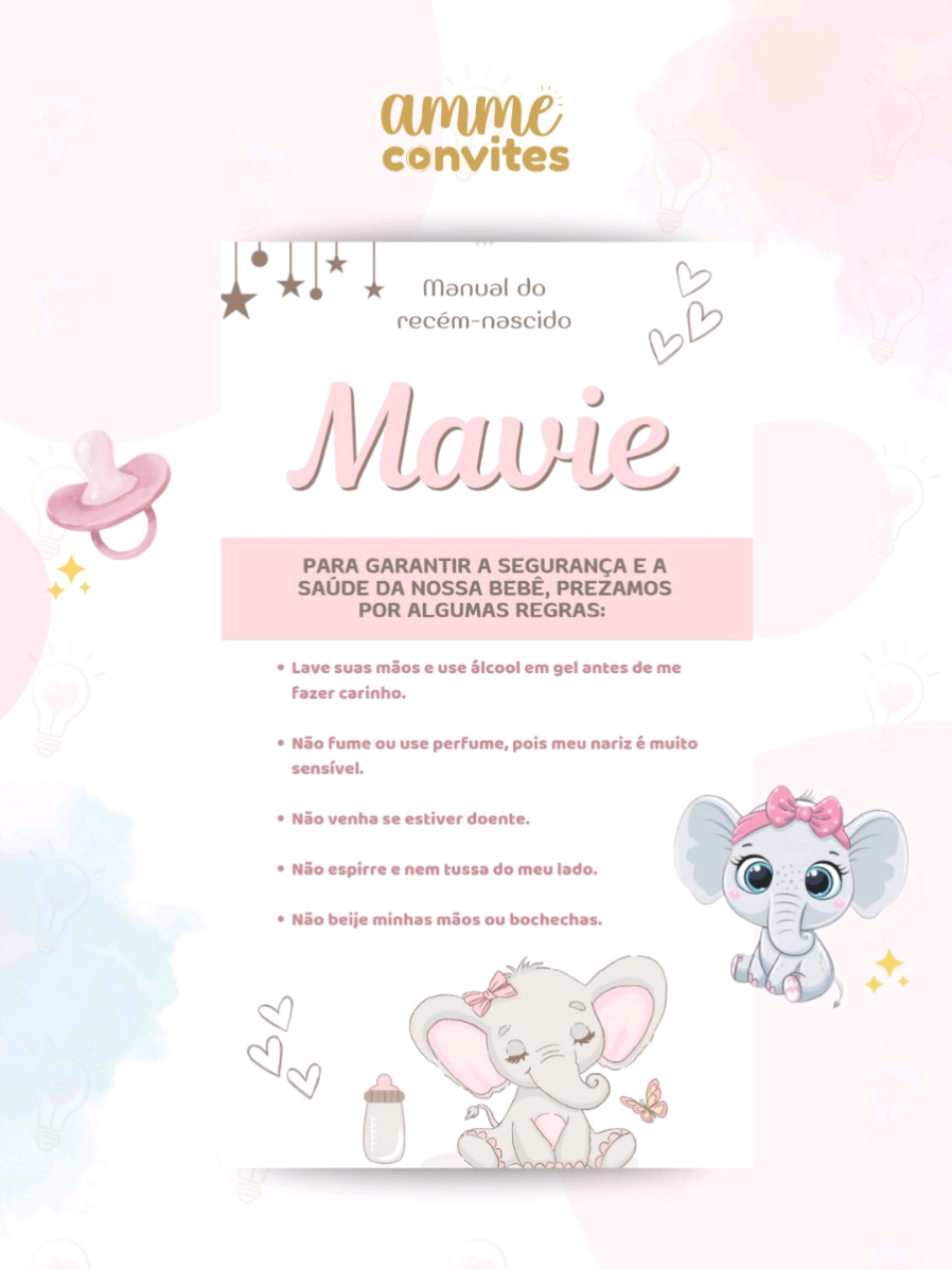 amme convites

Manual do recém-nascido

Mavie

PARA GARANTIR A SEGURANÇA E A SAÚDE DA NOSSA BEBÊ, PREZAMOS POR ALGUMAS REGRAS:

• Lave suas mãos e use álcool em gel antes de me fazer carinho.

• Não fume ou use perfume, pois meu nariz é muito sensível.

• Não venha se estiver doente.

• Não espirre e nem tussa do meu lado.

• Não beije minhas mãos ou bochechas.